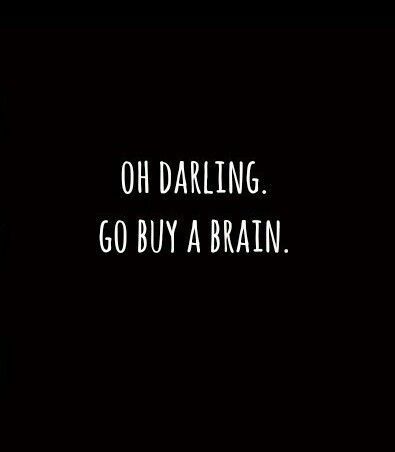 OH DARLING.
GO BUY A BRAIN.